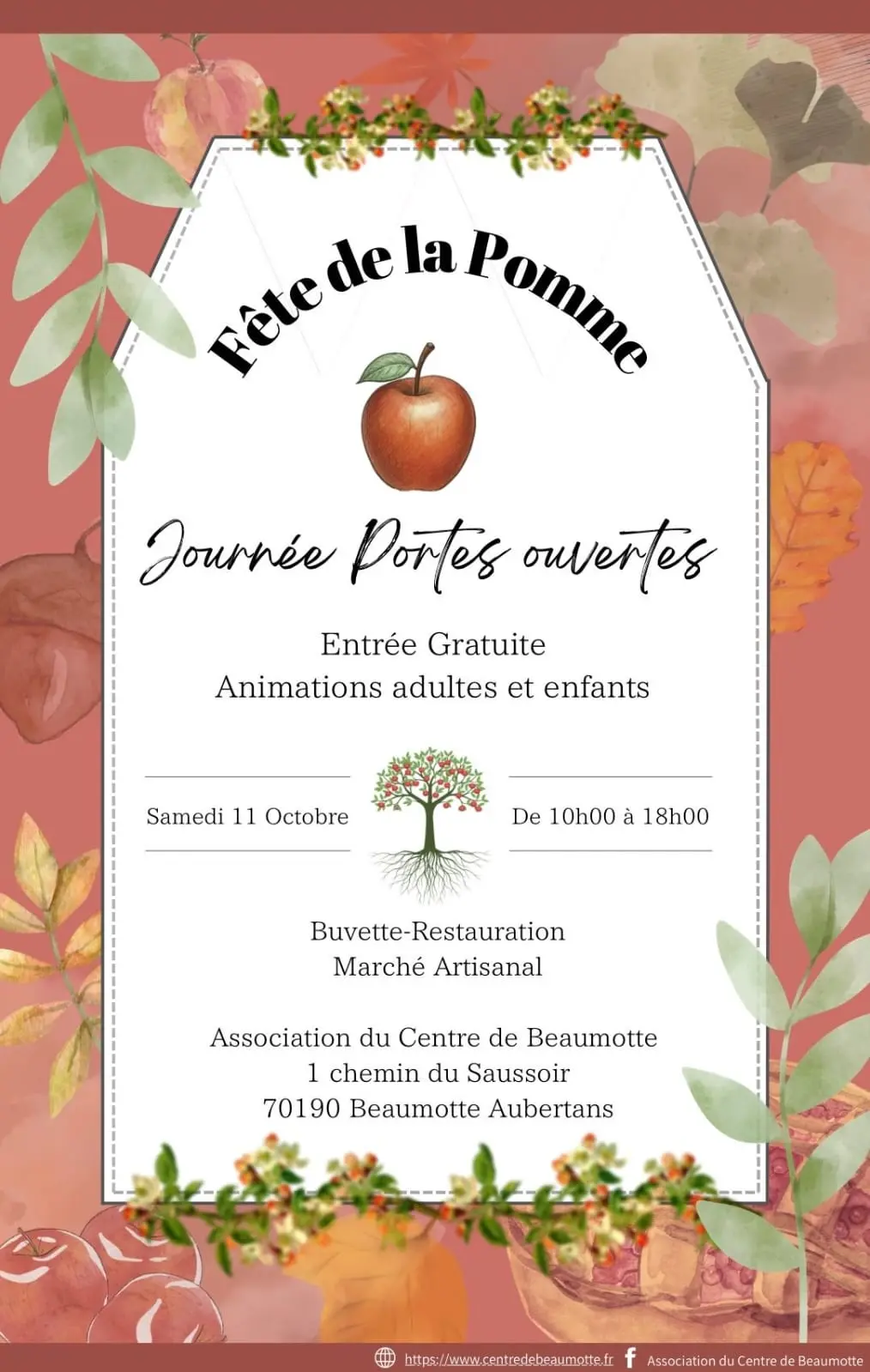 Fête de la Pomme

Journée Portes ouvertes

Entrée Gratuite
Animations adultes et enfants

Samedi 11 Octobre

De 10h00 à 18h00

Buvette-Restauration
Marché Artisanal

Association du Centre de Beaumotte
1 chemin du Saussoir
70190 Beaumotte Aubertans

https://www.centredebeaumotte.fr Association du Centre de Beaumotte